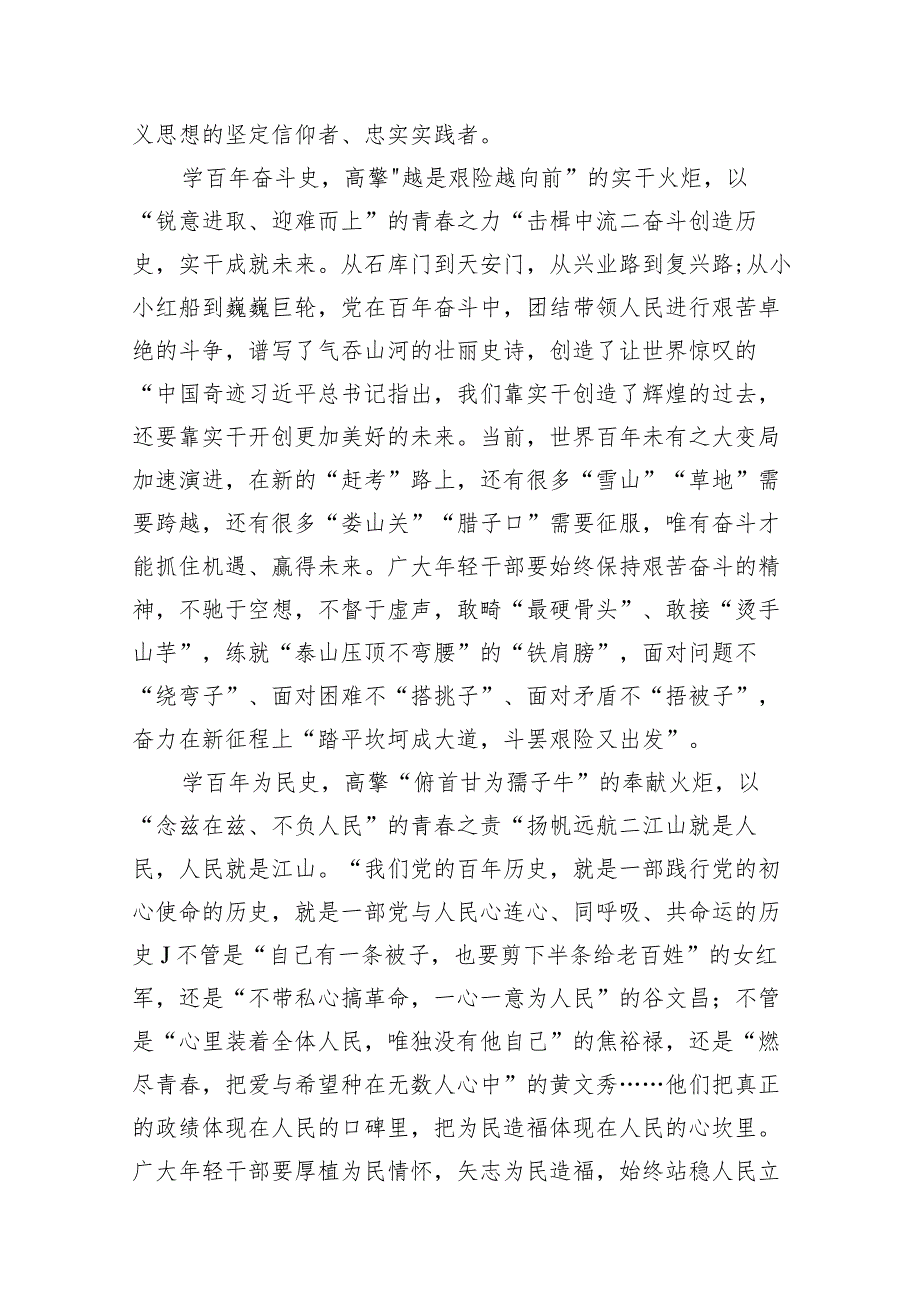 义思想的坚定信仰者、忠实实践者。

学百年奋斗史，高擎"越是艰险越向前”的实干火炬，以“锐意进取、迎难而上”的青春之力“击楫中流二奋斗创造历史，实干成就未来。从石库门到天安门，从兴业路到复兴路;从小小红船到巍巍巨轮，党在百年奋斗中，团结带领人民进行艰苦卓绝的斗争，谱写了气吞山河的壮丽史诗，创造了让世界惊叹的“中国奇迹习近平总书记指出，我们靠实干创造了辉煌的过去，还要靠实干开创更加美好的未来。当前，世界百年未有之大变局加速演进，在新的“赶考”路上，还有很多“雪山”“草地”需要跨越，还有很多“娄山关”“腊子口”需要征服，唯有奋斗才能抓住机遇、赢得未来。广大年轻干部要始终保持艰苦奋斗的精神，不驰于空想，不督于虚声，敢畸“最硬骨头”、敢接“烫手山芋”，练就“泰山压顶不弯腰”的“铁肩膀”，面对问题不“绕弯子”、面对困难不“搭挑子”、面对矛盾不“捂被子”，奋力在新征程上“踏平坎坷成大道，斗罢艰险又出发”。

学百年为民史，高擎“俯首甘为孺子牛”的奉献火炬，以“念兹在兹、不负人民”的青春之责“扬帆远航二江山就是人民，人民就是江山。“我们党的百年历史，就是一部践行党的初心使命的历史，就是一部党与人民心连心、同呼吸、共命运的历史J不管是“自己有一条被子，也要剪下半条给老百姓”的女红军，还是“不带私心搞革命，一心一意为人民”的谷文昌；不管是“心里装着全体人民，唯独没有他自己”的焦裕禄，还是“燃尽青春，把爱与希望种在无数人心中”的黄文秀……他们把真正的政绩体现在人民的口碑里，把为民造福体现在人民的心坎里。广大年轻干部要厚植为民情怀，矢志为民造福，始终站稳人民立